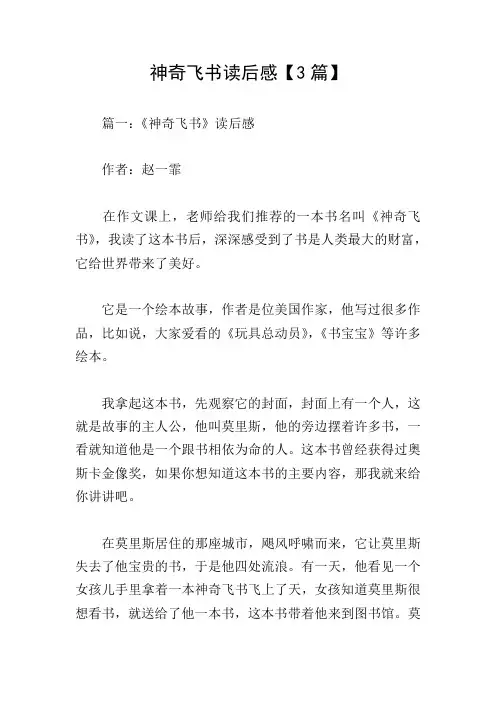 神奇飞书读后感【3篇】

篇一：《神奇飞书》读后感

作者：赵一霏

在作文课上，老师给我们推荐的一本书名叫《神奇飞书》，我读了这本书后，深深感受到了书是人类最大的财富，它给世界带来了美好。

它是一个绘本故事，作者是位美国作家，他写过很多作品，比如说，大家爱看的《玩具总动员》，《书宝宝》等许多绘本。

我拿起这本书，先观察它的封面，封面上有一个人，这就是故事的主人公，他叫莫里斯，他的旁边摆着许多书，一看就知道他是一个跟书相依为命的人。这本书曾经获得过奥斯卡金像奖，如果你想知道这本书的主要内容，那我就来给你讲讲吧。

在莫里斯居住的那座城市，飓风呼啸而来，它让莫里斯失去了他宝贵的书，于是他四处流浪。有一天，他看见一个女孩儿手里拿着一本神奇飞书飞上了天，女孩知道莫里斯很想看书，就送给了他一本书，这本书带着他来到图书馆。莫